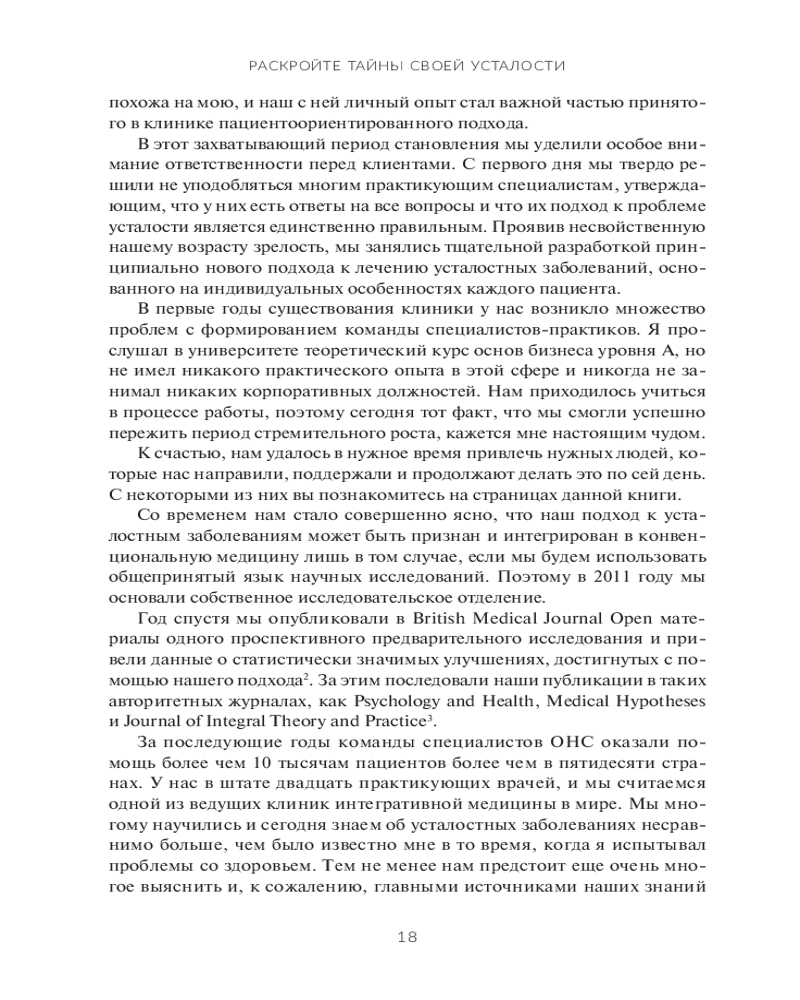 РАСКРОЙТЕ ТАЙНЫ СВОЕЙ УСТАЛОСТИ

похожа на мою, и наш с ней личный опыт стал важной частью принятого в клинике пациентоориентированного подхода.

В этот захватывающий период становления мы уделили особое внимание ответственности перед клиентами. С первого дня мы твердо решили не уподобляться многим практикующим специалистам, утверждающим, что у них есть ответы на все вопросы и что их подход к проблеме усталости является единственно правильным. Проявив несвойственную нашему возрасту зрелость, мы занялись тщательной разработкой принципиально нового подхода к лечению усталостных заболеваний, основанного на индивидуальных особенностях каждого пациента.

В первые годы существования клиники у нас возникло множество проблем с формированием команды специалистов-практиков. Я прослушал в университете теоретический курс основ бизнеса уровня А, но не имел никакого практического опыта в этой сфере и никогда не занимал никаких корпоративных должностей. Нам приходилось учиться в процессе работы, поэтому сегодня тот факт, что мы смогли успешно пережить период стремительного роста, кажется мне настоящим чудом.

К счастью, нам удалось в нужное время привлечь нужных людей, которые нас направили, поддержали и продолжают делать это по сей день. С некоторыми из них вы познакомитесь на страницах данной книги.

Со временем нам стало совершенно ясно, что наш подход к усталостным заболеваниям может быть признан и интегрирован в конвенциональную медицину лишь в том случае, если мы будем использовать общепринятый язык научных исследований. Поэтому в 2011 году мы основали собственное исследовательское отделение.

Год спустя мы опубликовали в British Medical Journal Open материалы одного проспективного предварительного исследования и привели данные о статистически значимых улучшениях, достигнутых с помощью нашего подхода$^2$. За этим последовали наши публикации в таких авторитетных журналах, как Psychology and Health, Medical Hypotheses и Journal of Integral Theory and Practice$^3$.

За последующие годы команды специалистов ОНС оказали помощь более чем 10 тысячам пациентов более чем в пятидесяти странах. У нас в штате двадцать практикующих врачей, и мы считаемся одной из ведущих клиник интегративной медицины в мире. Мы многому научились и сегодня знаем об усталостных заболеваниях несравнимо больше, чем было известно мне в то время, когда я испытывал проблемы со здоровьем. Тем не менее нам предстоит еще очень многое выяснить и, к сожалению, главными источниками наших знаний

18